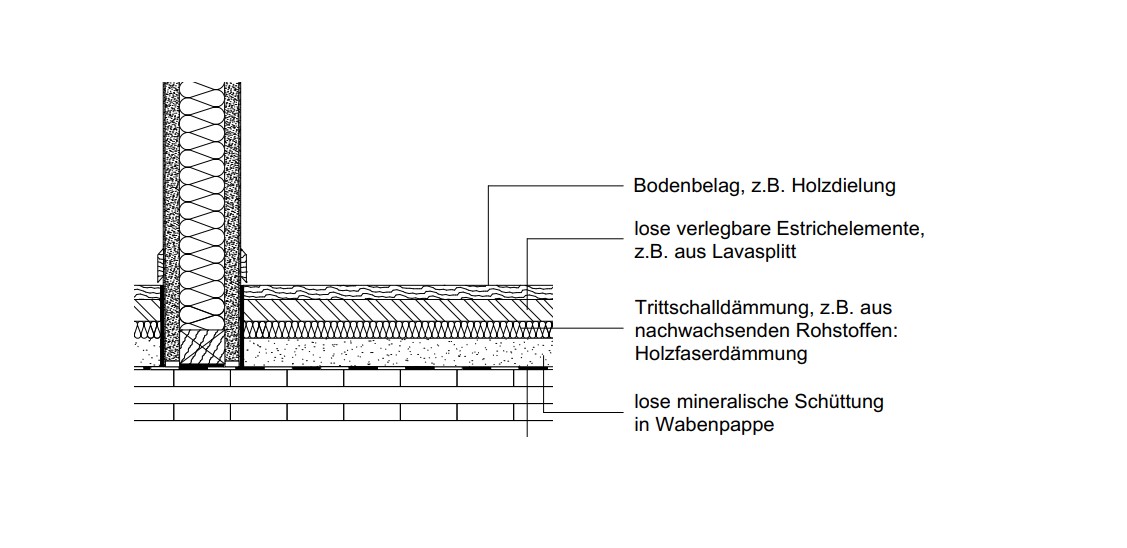 Bodenbelag, z.B. Holzdielung

lose verlegbare Estrichelemente, z.B. aus Lavasplitt

Trittschalldämmung, z.B. aus nachwachsenden Rohstoffen: Holzfaserdämmung

lose mineralische Schüttung in Wabenpappe